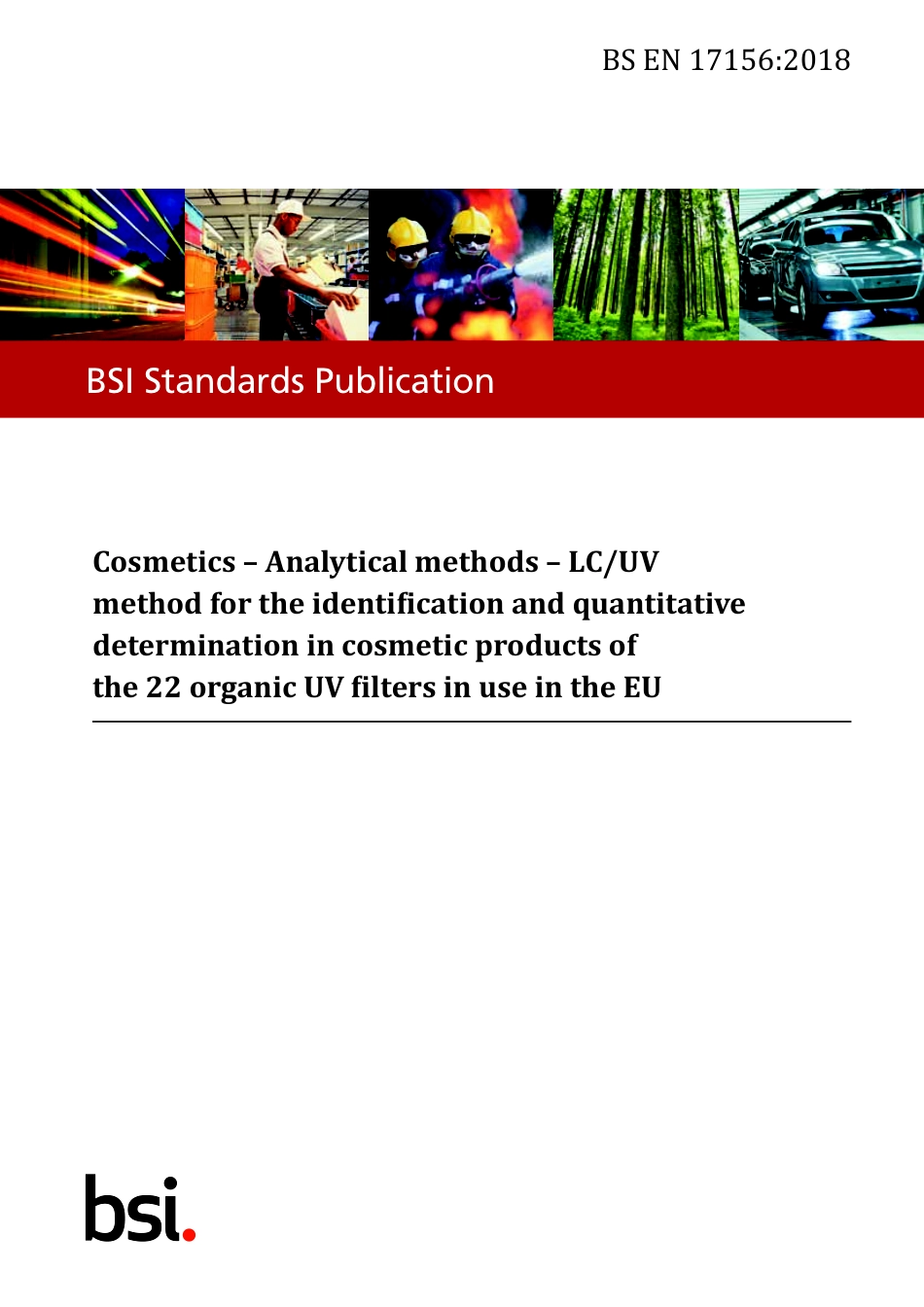 BS EN 17156:2018

BSI Standards Publication

Cosmetics – Analytical methods – LC/UV method for the identification and quantitative determination in cosmetic products of the 22 organic UV filters in use in the EU

bsi.